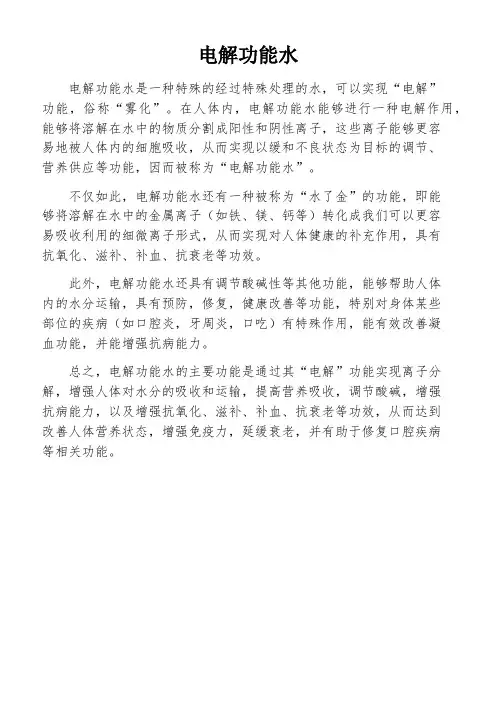 电解功能水

电解功能水是一种特殊的经过特殊处理的水，可以实现“电解”功能，俗称“雾化”。在人体内，电解功能水能够进行一种电解作用，能够将溶解在水中的物质分割成阳性和阴性离子，这些离子能够更容易地被人体内的细胞吸收，从而实现以缓和不良状态为目标的调节、营养供应等功能，因而被称为“电解功能水”。

不仅如此，电解功能水还有一种被称为“水了金”的功能，即能够将溶解在水中的金属离子（如铁、镁、钙等）转化成我们可以更容易吸收利用的细微离子形式，从而实现对人体健康的补充作用，具有抗氧化、滋补、补血、抗衰老等功效。

此外，电解功能水还具有调节酸碱性等其他功能，能够帮助人体内的水分运输，具有预防，修复，健康改善等功能，特别对身体某些部位的疾病（如口腔炎，牙周炎，口吃）有特殊作用，能有效改善凝血功能，并能增强抗病能力。

总之，电解功能水的主要功能是通过其“电解”功能实现离子分解，增强人体对水分的吸收和运输，提高营养吸收，调节酸碱，增强抗病能力，以及增强抗氧化、滋补、补血、抗衰老等功效，从而达到改善人体营养状态，增强免疫力，延缓衰老，并有助于修复口腔疾病等相关功能。